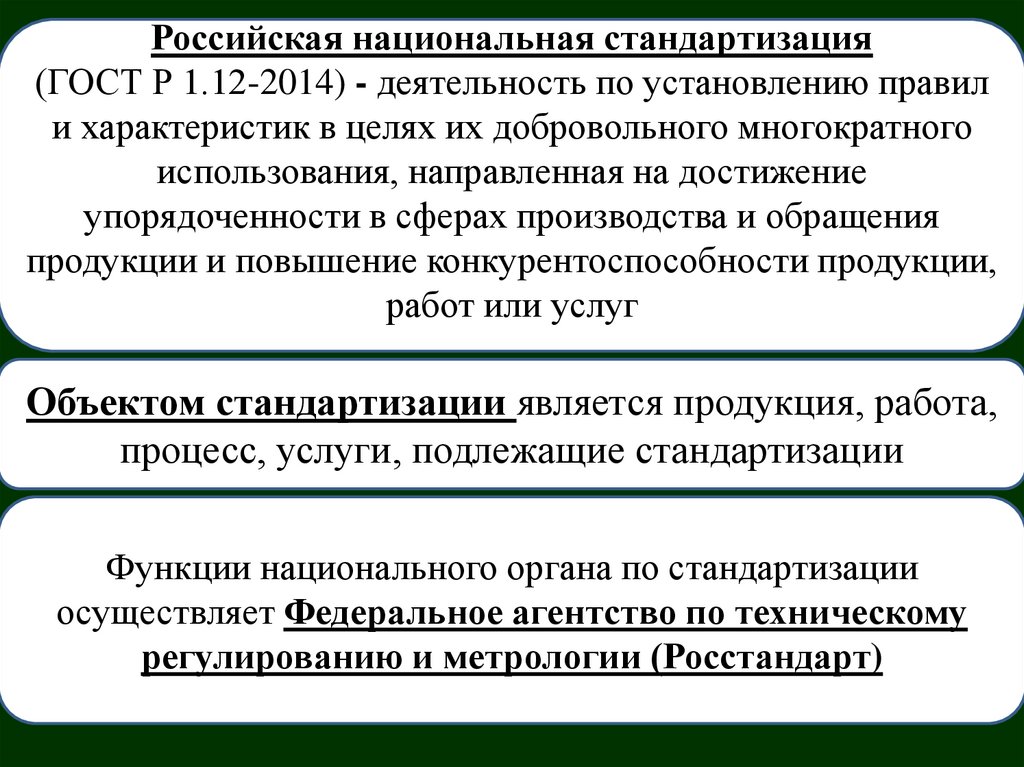 Российская национальная стандартизация (ГОСТ Р 1.12-2014) - деятельность по установлению правил и характеристик в целях их добровольного многократного использования, направленная на достижение упорядоченности в сферах производства и обращения продукции и повышение конкурентоспособности продукции, работ или услуг

Объектом стандартизации является продукция, работа, процесс, услуги, подлежащие стандартизации

Функции национального органа по стандартизации осуществляет Федеральное агентство по техническому регулированию и метрологии (Росстандарт)